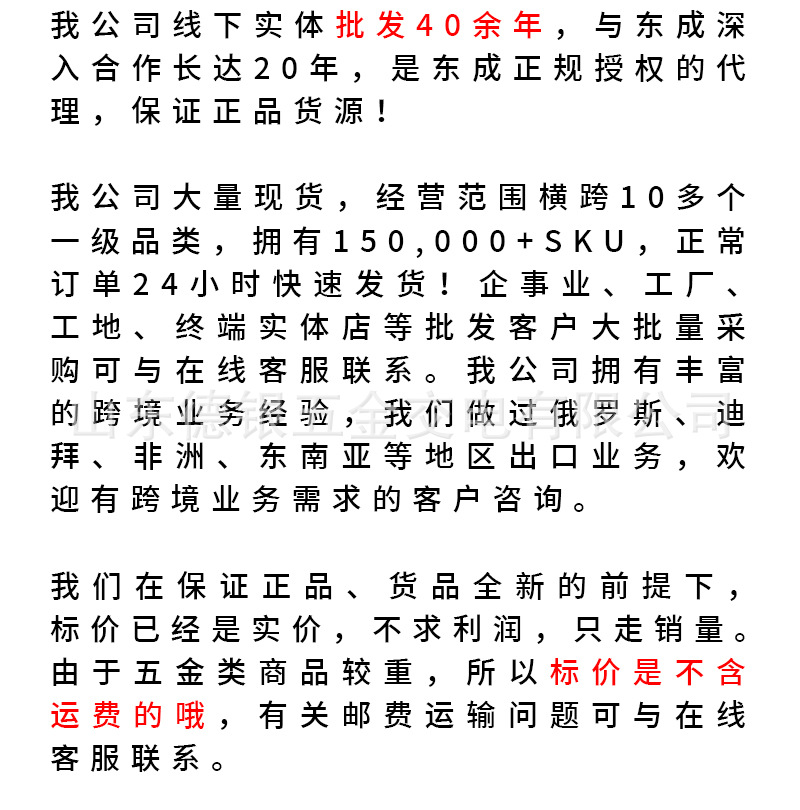 我公司线下实体批发40余年，与东成深入合作长达20年，是东成正规授权的代理，保证正品货源！

我公司大量现货，经营范围横跨10多个一级品类，拥有150,000+SKU，正常订单24小时快速发货！企事业、工厂、工地、终端实体店等批发客户大批量采购可与在线客服联系。我公司拥有丰富的跨境业务经验，我们做过俄罗斯、迪拜、非洲、东南亚等地区出口业务，欢迎有跨境业务需求的客户咨询。

山东德银五金交电有限公司

我们在保证正品、货品全新的前提下，标价已经是实价，不求利润，只走销量。由于五金类商品较重，所以标价是不含运费的哦，有关邮费运输问题可与在线客服联系。